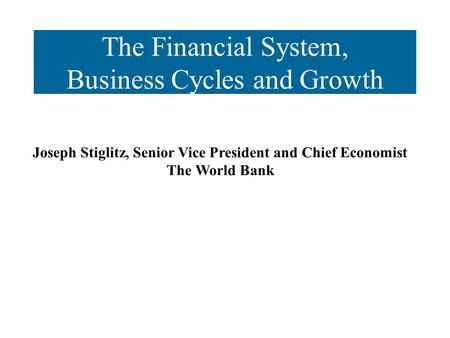 The Financial System, Business Cycles and Growth

Joseph Stiglitz, Senior Vice President and Chief Economist
The World Bank